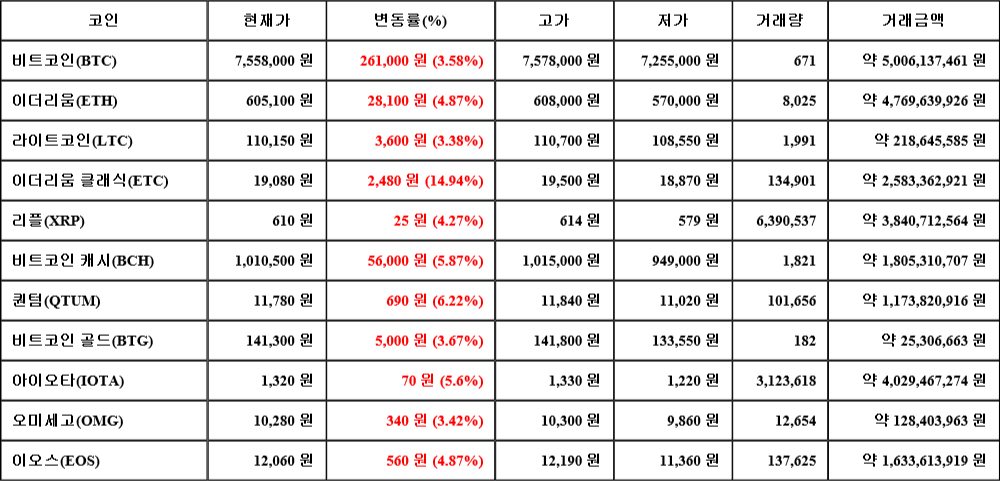 | 코인 | 현재가 | 변동률(%) | 고가 | 저가 | 거래량 | 거래금액 |
|---|---|---|---|---|---|---|
| 비트코인(BTC) | 7,558,000 원 | 261,000 원 (3.58%) | 7,578,000 원 | 7,255,000 원 | 671 | 약 5,006,137,461 원 |
| 이더리움(ETH) | 605,100 원 | 28,100 원 (4.87%) | 608,000 원 | 570,000 원 | 8,025 | 약 4,769,639,926 원 |
| 라이트코인(LTC) | 110,150 원 | 3,600 원 (3.38%) | 110,700 원 | 108,550 원 | 1,991 | 약 218,645,585 원 |
| 이더리움 클래식(ETC) | 19,080 원 | 2,480 원 (14.94%) | 19,500 원 | 18,870 원 | 134,901 | 약 2,583,362,921 원 |
| 리플(XRP) | 610 원 | 25 원 (4.27%) | 614 원 | 579 원 | 6,390,537 | 약 3,840,712,564 원 |
| 비트코인 캐시(BCH) | 1,010,500 원 | 56,000 원 (5.87%) | 1,015,000 원 | 949,000 원 | 1,821 | 약 1,805,310,707 원 |
| 퀀텀(QTUM) | 11,780 원 | 690 원 (6.22%) | 11,840 원 | 11,020 원 | 101,656 | 약 1,173,820,916 원 |
| 비트코인 골드(BTG) | 141,300 원 | 5,000 원 (3.67%) | 141,800 원 | 133,550 원 | 182 | 약 25,306,663 원 |
| 아이오타(IOTA) | 1,320 원 | 70 원 (5.6%) | 1,330 원 | 1,220 원 | 3,123,618 | 약 4,029,467,274 원 |
| 오미세고(OMG) | 10,280 원 | 340 원 (3.42%) | 10,300 원 | 9,860 원 | 12,654 | 약 128,403,963 원 |
| 이오스(EOS) | 12,060 원 | 560 원 (4.87%) | 12,190 원 | 11,360 원 | 137,625 | 약 1,633,613,919 원 |